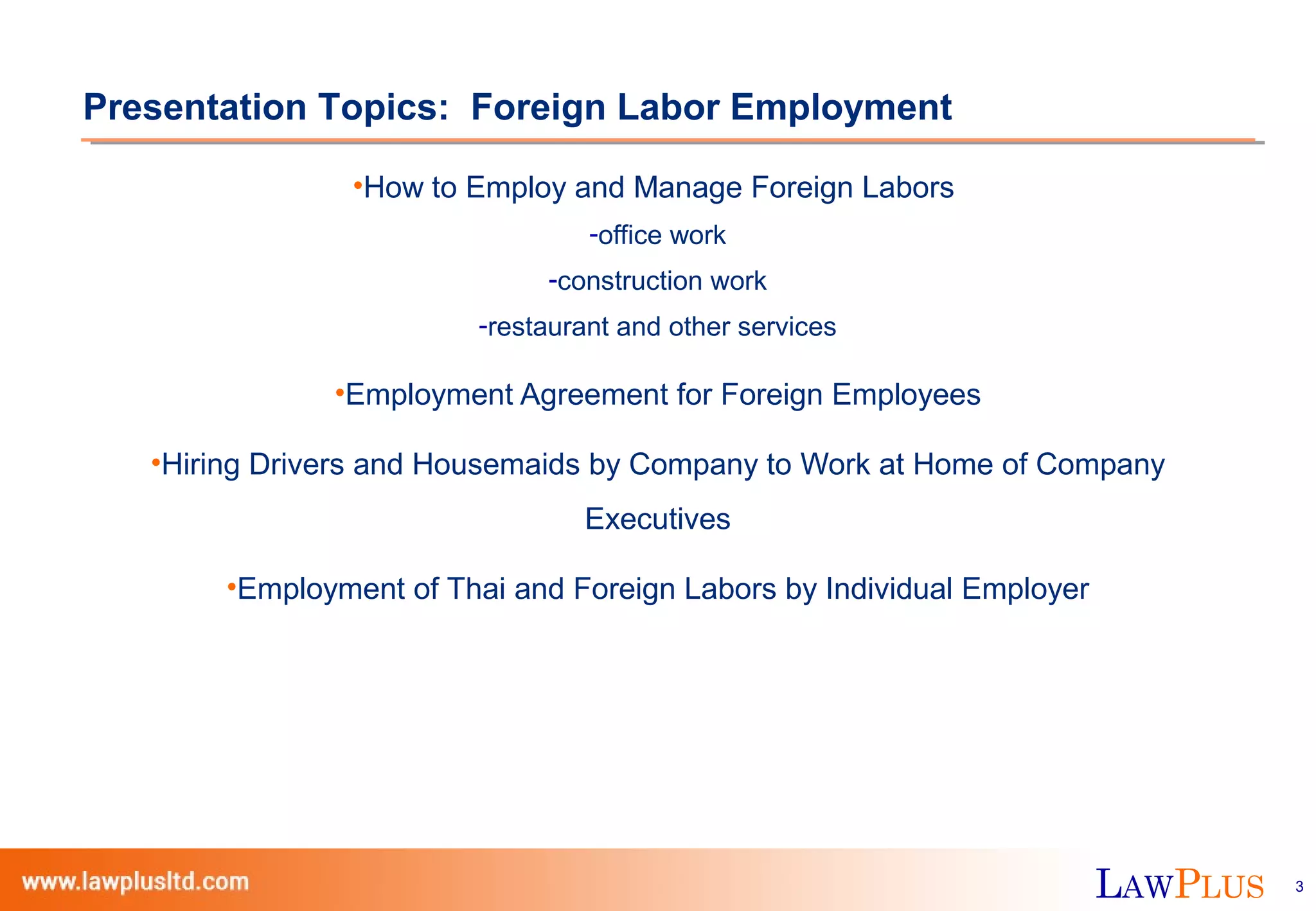 Presentation Topics: Foreign Labor Employment

•How to Employ and Manage Foreign Labors

-office work

-construction work

-restaurant and other services

•Employment Agreement for Foreign Employees

•Hiring Drivers and Housemaids by Company to Work at Home of Company Executives

•Employment of Thai and Foreign Labors by Individual Employer

www.lawplusltd.com

LAWPLUS

3